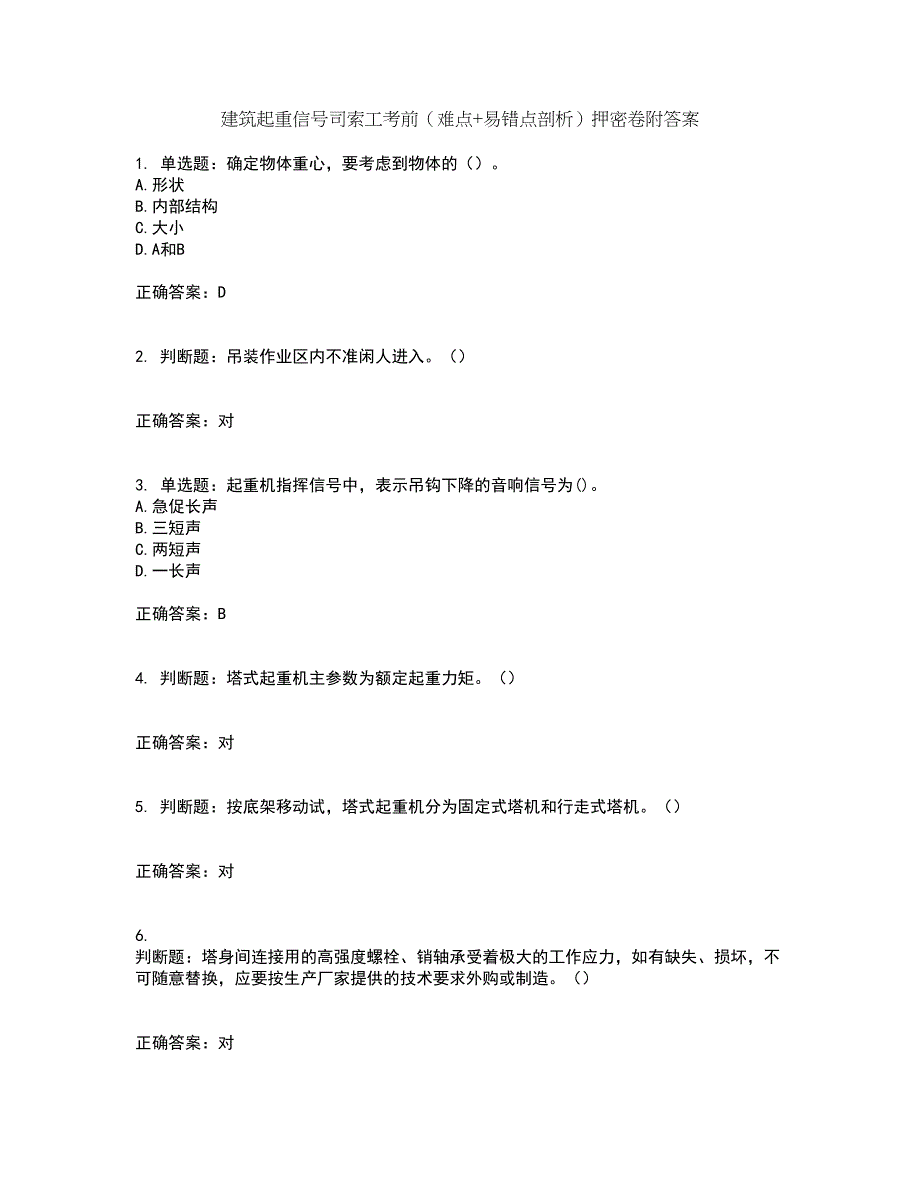 建筑起重信号司索工考前（难点+易错点剖析）押密卷附答案

1. 单选题：确定物体重心，要考虑到物体的（）。
A.形状
B.内部结构
C.大小
D.A和B

正确答案：D

2. 判断题：吊装作业区内不准闲人进入。（）

正确答案：对

3. 单选题：起重机指挥信号中，表示吊钩下降的音响信号为()。
A.急促长声
B.三短声
C.两短声
D.一长声

正确答案：B

4. 判断题：塔式起重机主参数为额定起重力矩。（）

正确答案：对

5. 判断题：按底架移动试，塔式起重机分为固定式塔机和行走式塔机。（）

正确答案：对

6.
判断题：塔身间连接用的高强度螺栓、销轴承受着极大的工作应力，如有缺失、损坏，不可随意替换，应要按生产厂家提供的技术要求外购或制造。（）

正确答案：对